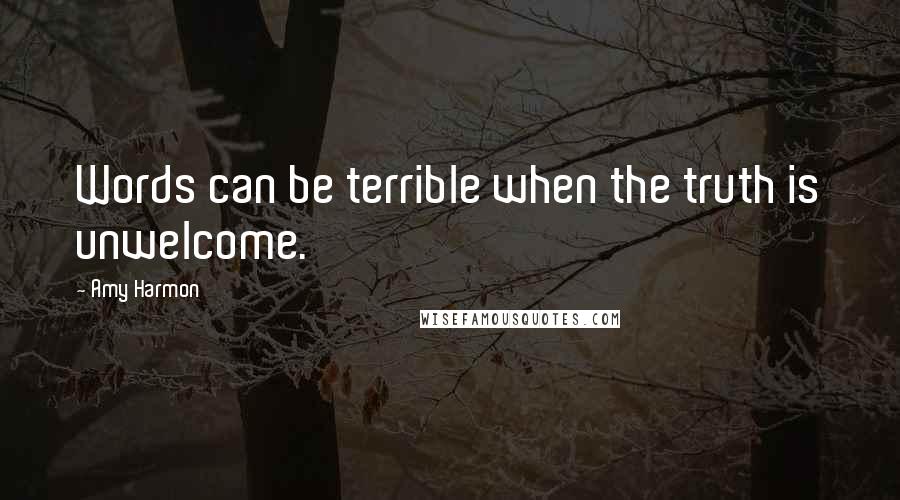 Words can be terrible when the truth is unwelcome.

- Amy Harmon

WISEFAMOUSQUOTES.COM